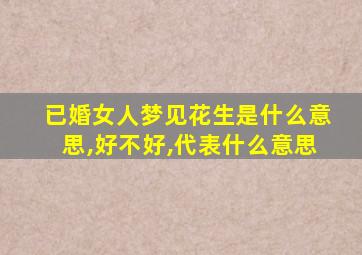 已婚女人梦见花生是什么意思,好不好,代表什么意思